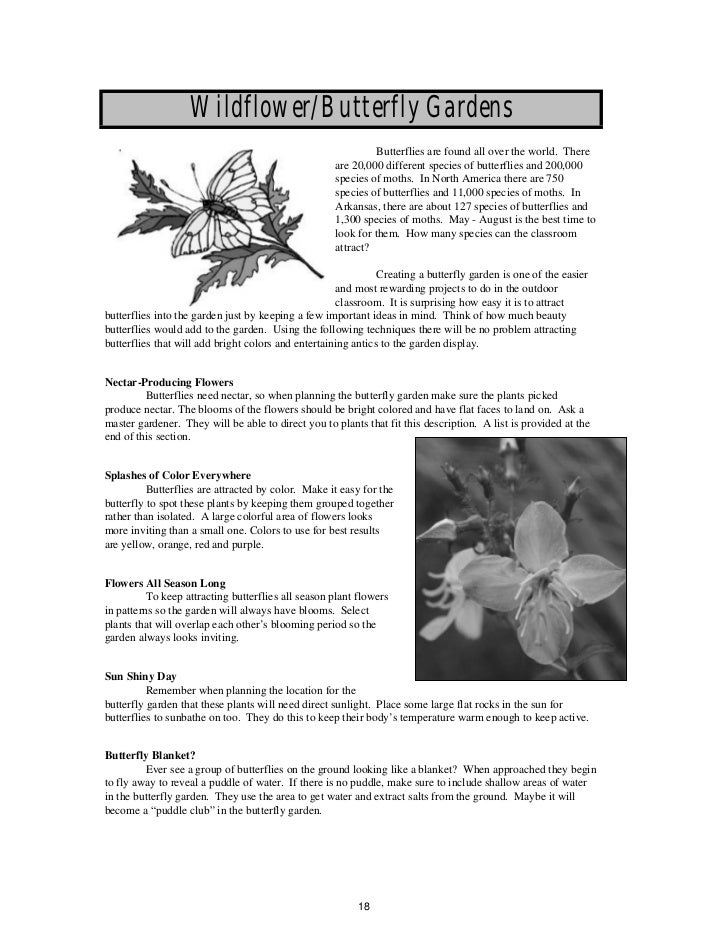 Wildflower/Butterfly Gardens

Butterflies are found all over the world. There are 20,000 different species of butterflies and 200,000 species of moths. In North America there are 750 species of butterflies and 11,000 species of moths. In Arkansas, there are about 127 species of butterflies and 1,300 species of moths. May - August is the best time to look for them. How many species can the classroom attract?

Creating a butterfly garden is one of the easier and most rewarding projects to do in the outdoor classroom. It is surprising how easy it is to attract butterflies into the garden just by keeping a few important ideas in mind. Think of how much beauty butterflies would add to the garden. Using the following techniques there will be no problem attracting butterflies that will add bright colors and entertaining antics to the garden display.

Nectar-Producing Flowers
Butterflies need nectar, so when planning the butterfly garden make sure the plants picked produce nectar. The blooms of the flowers should be bright colored and have flat faces to land on. Ask a master gardener. They will be able to direct you to plants that fit this description. A list is provided at the end of this section.

Splashes of Color Everywhere
Butterflies are attracted by color. Make it easy for the butterfly to spot these plants by keeping them grouped together rather than isolated. A large colorful area of flowers looks more inviting than a small one. Colors to use for best results are yellow, orange, red and purple.

Flowers All Season Long
To keep attracting butterflies all season plant flowers in patterns so the garden will always have blooms. Select plants that will overlap each other's blooming period so the garden always looks inviting.

Sun Shiny Day
Remember when planning the location for the butterfly garden that these plants will need direct sunlight. Place some large flat rocks in the sun for butterflies to sunbathe on too. They do this to keep their body's temperature warm enough to keep active.

Butterfly Blanket?
Ever see a group of butterflies on the ground looking like a blanket? When approached they begin to fly away to reveal a puddle of water. If there is no puddle, make sure to include shallow areas of water in the butterfly garden. They use the area to get water and extract salts from the ground. Maybe it will become a "puddle club" in the butterfly garden.

18